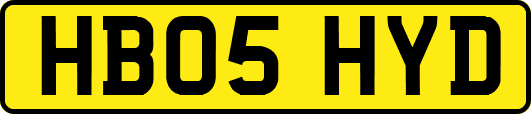 HB05 HYD